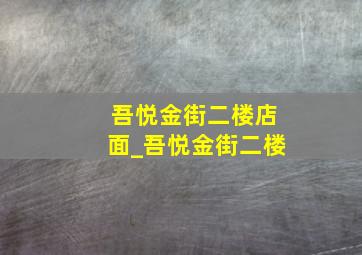 吾悦金街二楼店面_吾悦金街二楼